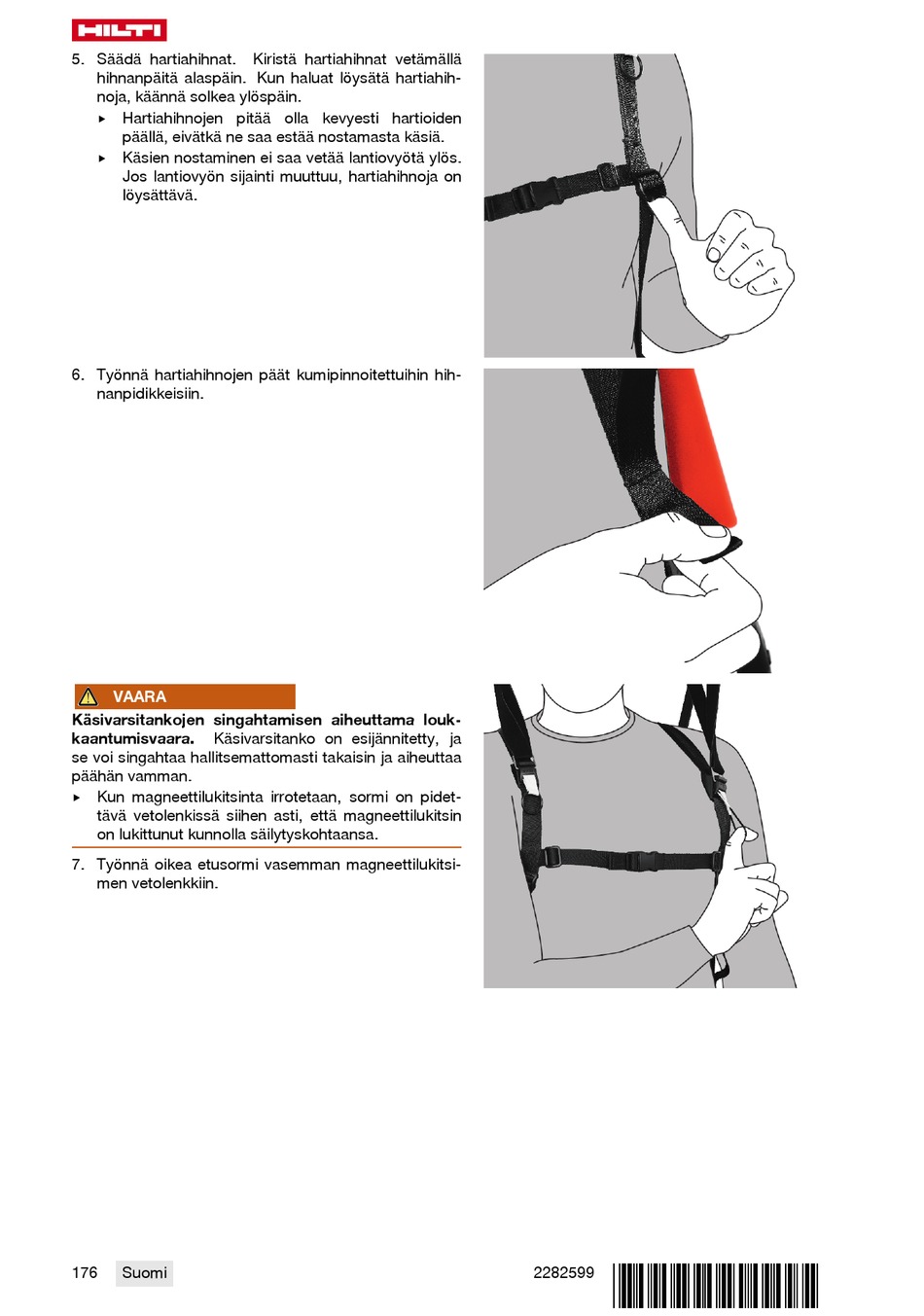 HILTI

5. Säädä hartiahihnat. Kiristä hartiahihnat vetämällä hihnanpäitä alaspäin. Kun haluat löysätä hartiahihnoja, käännä solkea ylöspäin.
▸ Hartiahihnojen pitää olla kevyesti hartioiden päällä, eivätkä ne saa estää nostamasta käsiä.
▸ Käsien nostaminen ei saa vetää lantiovyötä ylös. Jos lantiovyön sijainti muuttuu, hartiahihnoja on löysättävä.

6. Työnnä hartiahihnojen päät kumipinnoitettuihin hihnanpidikkeisiin.

VAARA
**Käsivarsitankojen singahtamisen aiheuttama loukkaantumisvaara.** Käsivarsitanko on esijännitetty, ja se voi singahtaa hallitsemattomasti takaisin ja aiheuttaa päähän vamman.
▸ Kun magneettilukitsinta irrotetaan, sormi on pidettävä vetolenkissä siihen asti, että magneettilukitsin on lukittunut kunnolla säilytyskohtaansa.

7. Työnnä oikea etusormi vasemman magneettilukitsimen vetolenkkiin.

176 Suomi 2282599